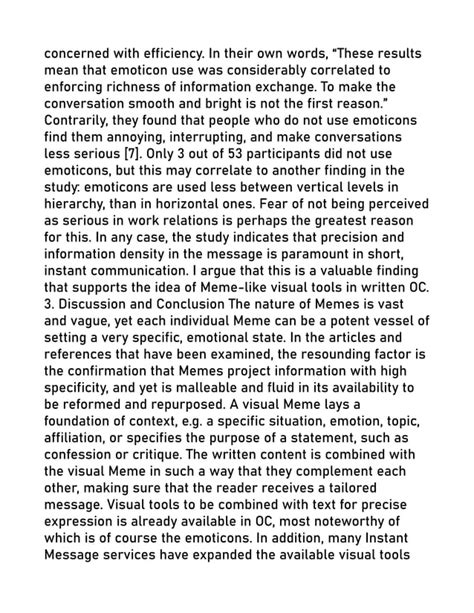 concerned with efficiency. In their own words, "These results mean that emoticon use was considerably correlated to enforcing richness of information exchange. To make the conversation smooth and bright is not the first reason." Contrarily, they found that people who do not use emoticons find them annoying, interrupting, and make conversations less serious [7]. Only 3 out of 53 participants did not use emoticons, but this may correlate to another finding in the study: emoticons are used less between vertical levels in hierarchy, than in horizontal ones. Fear of not being perceived as serious in work relations is perhaps the greatest reason for this. In any case, the study indicates that precision and information density in the message is paramount in short, instant communication. I argue that this is a valuable finding that supports the idea of Meme-like visual tools in written OC. 3. Discussion and Conclusion The nature of Memes is vast and vague, yet each individual Meme can be a potent vessel of setting a very specific, emotional state. In the articles and references that have been examined, the resounding factor is the confirmation that Memes project information with high specificity, and yet is malleable and fluid in its availability to be reformed and repurposed. A visual Meme lays a foundation of context, e.g. a specific situation, emotion, topic, affiliation, or specifies the purpose of a statement, such as confession or critique. The written content is combined with the visual Meme in such a way that they complement each other, making sure that the reader receives a tailored message. Visual tools to be combined with text for precise expression is already available in OC, most noteworthy of which is of course the emoticons. In addition, many Instant Message services have expanded the available visual tools